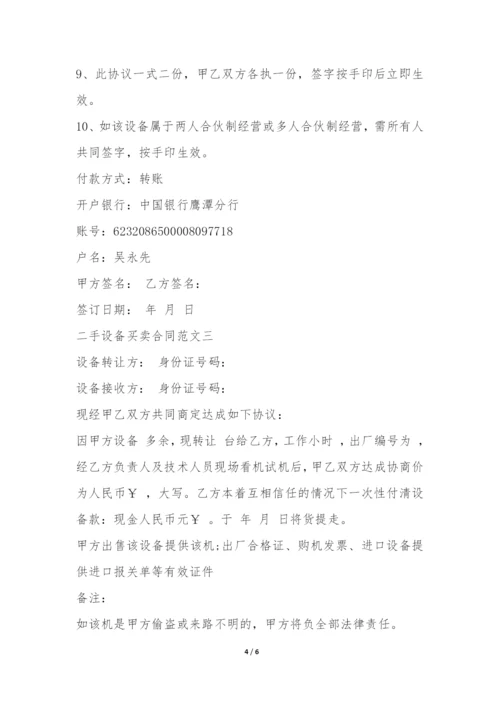 9、此协议一式二份，甲乙双方各执一份，签字按手印后立即生效。

10、如该设备属于两人合伙制经营或多人合伙制经营，需所有人共同签字，按手印生效。

付款方式：转账

开户银行：中国银行鹰潭分行

账号：6232086500008097718

户名：吴永先

甲方签名： 乙方签名：

签订日期： 年 月 日

二手设备买卖合同范文三

设备转让方： 身份证号码：

设备接收方： 身份证号码：

现经甲乙双方共同商定达成如下协议：

因甲方设备 多余，现转让 台给乙方，工作小时 ，出厂编号为 ，经乙方负责人及技术人员现场看机试机后，甲乙双方达成协商价为人民币￥ ，大写。乙方本着互相信任的情况下一次性付清设备款：现金人民币元￥ 。于 年 月 日将货提走。

甲方出售该设备提供该机：出厂合格证、购机发票、进口设备提供进口报关单等有效证件

备注：

如该机是甲方偷盗或来路不明的，甲方将负全部法律责任。

4 / 6